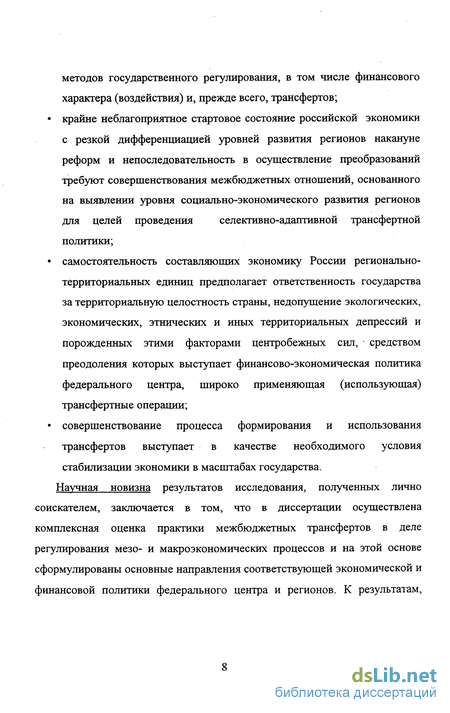 методов государственного регулирования, в том числе финансового характера (воздействия) и, прежде всего, трансфертов;

• крайне неблагоприятное стартовое состояние российской экономики с резкой дифференциацией уровней развития регионов накануне реформ и непоследовательность в осуществление преобразований требуют совершенствования межбюджетных отношений, основанного на выявлении уровня социально-экономического развития регионов для целей проведения селективно-адаптивной трансфертной политики;

• самостоятельность составляющих экономику России регионально-территориальных единиц предполагает ответственность государства за территориальную целостность страны, недопущение экологических, экономических, этнических и иных территориальных депрессий и порожденных этими факторами центробежных сил, средством преодоления которых выступает финансово-экономическая политика федерального центра, широко применяющая (использующая) трансфертные операции;

• совершенствование процесса формирования и использования трансфертов выступает в качестве необходимого условия стабилизации экономики в масштабах государства.

Научная новизна результатов исследования, полученных лично соискателем, заключается в том, что в диссертации осуществлена комплексная оценка практики межбюджетных трансфертов в деле регулирования мезо- и макроэкономических процессов и на этой основе сформулированы основные направления соответствующей экономической и финансовой политики федерального центра и регионов. К результатам,

8

dsLib.net
библиотека диссертаций